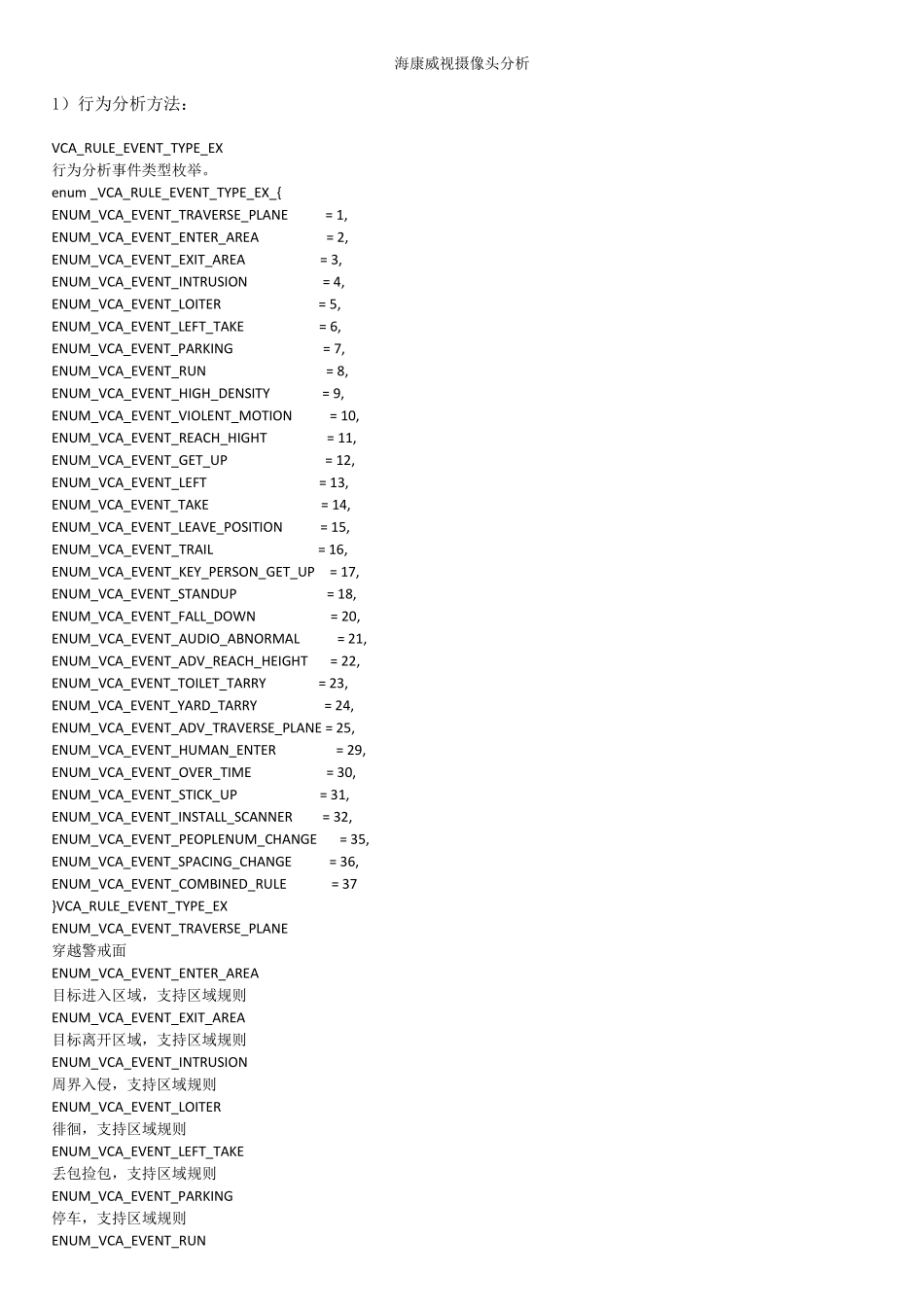 海康威视摄像头分析

1）行为分析方法：

VCA_RULE_EVENT_TYPE_EX
行为分析事件类型枚举。
enum _VCA_RULE_EVENT_TYPE_EX_{
ENUM_VCA_EVENT_TRAVERSE_PLANE = 1,
ENUM_VCA_EVENT_ENTER_AREA = 2,
ENUM_VCA_EVENT_EXIT_AREA = 3,
ENUM_VCA_EVENT_INTRUSION = 4,
ENUM_VCA_EVENT_LOITER = 5,
ENUM_VCA_EVENT_LEFT_TAKE = 6,
ENUM_VCA_EVENT_PARKING = 7,
ENUM_VCA_EVENT_RUN = 8,
ENUM_VCA_EVENT_HIGH_DENSITY = 9,
ENUM_VCA_EVENT_VIOLENT_MOTION = 10,
ENUM_VCA_EVENT_REACH_HIGHT = 11,
ENUM_VCA_EVENT_GET_UP = 12,
ENUM_VCA_EVENT_LEFT = 13,
ENUM_VCA_EVENT_TAKE = 14,
ENUM_VCA_EVENT_LEAVE_POSITION = 15,
ENUM_VCA_EVENT_TRAIL = 16,
ENUM_VCA_EVENT_KEY_PERSON_GET_UP = 17,
ENUM_VCA_EVENT_STANDUP = 18,
ENUM_VCA_EVENT_FALL_DOWN = 20,
ENUM_VCA_EVENT_AUDIO_ABNORMAL = 21,
ENUM_VCA_EVENT_ADV_REACH_HEIGHT = 22,
ENUM_VCA_EVENT_TOILET_TARRY = 23,
ENUM_VCA_EVENT_YARD_TARRY = 24,
ENUM_VCA_EVENT_ADV_TRAVERSE_PLANE = 25,
ENUM_VCA_EVENT_HUMAN_ENTER = 29,
ENUM_VCA_EVENT_OVER_TIME = 30,
ENUM_VCA_EVENT_STICK_UP = 31,
ENUM_VCA_EVENT_INSTALL_SCANNER = 32,
ENUM_VCA_EVENT_PEOPLENUM_CHANGE = 35,
ENUM_VCA_EVENT_SPACING_CHANGE = 36,
ENUM_VCA_EVENT_COMBINED_RULE = 37
}VCA_RULE_EVENT_TYPE_EX
ENUM_VCA_EVENT_TRAVERSE_PLANE
穿越警戒面
ENUM_VCA_EVENT_ENTER_AREA
目标进入区域，支持区域规则
ENUM_VCA_EVENT_EXIT_AREA
目标离开区域，支持区域规则
ENUM_VCA_EVENT_INTRUSION
周界入侵，支持区域规则
ENUM_VCA_EVENT_LOITER
徘徊，支持区域规则
ENUM_VCA_EVENT_LEFT_TAKE
丢包捡包，支持区域规则
ENUM_VCA_EVENT_PARKING
停车，支持区域规则
ENUM_VCA_EVENT_RUN